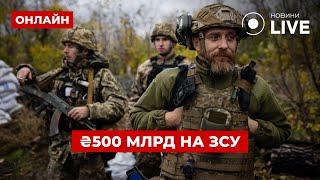 ОНЛАЙН

НОВИНИ LIVE

₴500 МЛРД НА ЗСУ